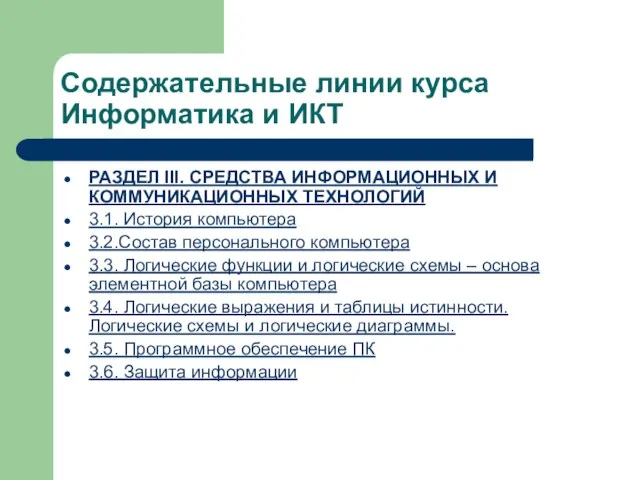 Содержательные линии курса Информатика и ИКТ

- РАЗДЕЛ III. СРЕДСТВА ИНФОРМАЦИОННЫХ И КОММУНИКАЦИОННЫХ ТЕХНОЛОГИЙ
- 3.1. История компьютера
- 3.2.Состав персонального компьютера
- 3.3. Логические функции и логические схемы – основа элементной базы компьютера
- 3.4. Логические выражения и таблицы истинности. Логические схемы и логические диаграммы.
- 3.5. Программное обеспечение ПК
- 3.6. Защита информации